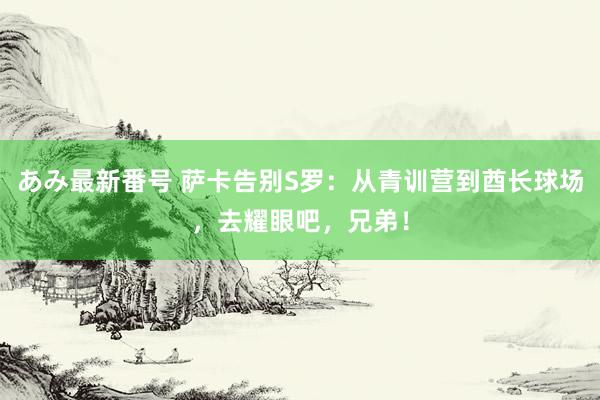 あみ最新番号 萨卡告别S罗：从青训营到酋长球场，去耀眼吧，兄弟！